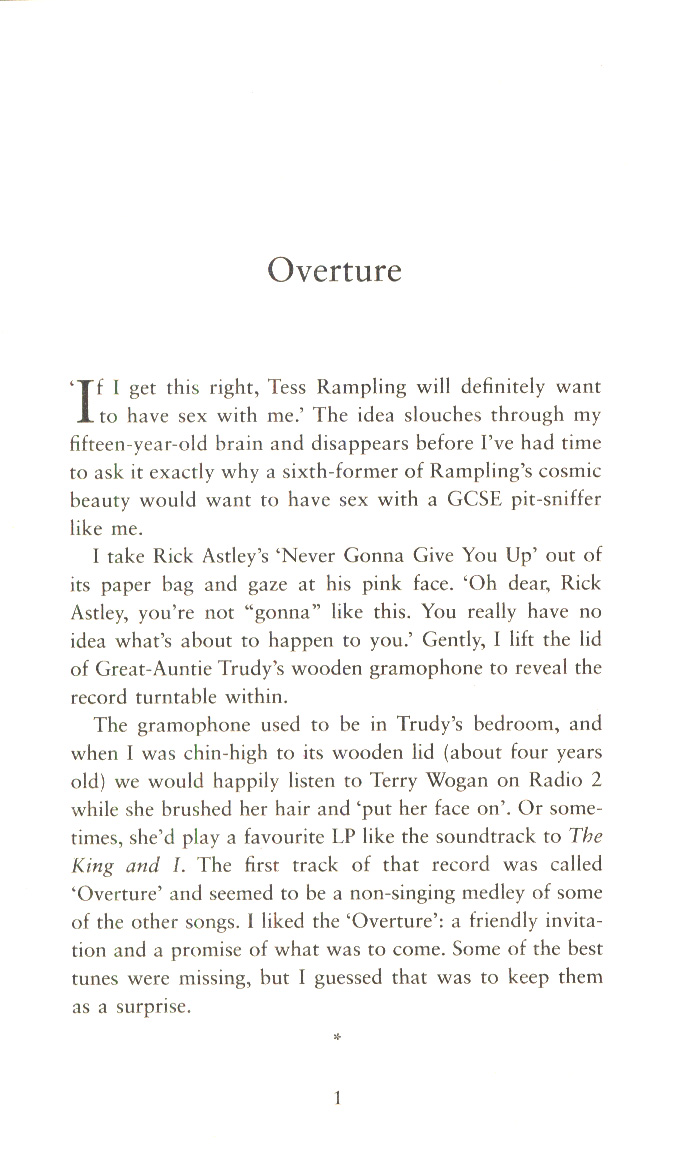 Overture

'If I get this right, Tess Rampling will definitely want to have sex with me.' The idea slouches through my fifteen-year-old brain and disappears before I've had time to ask it exactly why a sixth-former of Rampling's cosmic beauty would want to have sex with a GCSE pit-sniffer like me.

I take Rick Astley's 'Never Gonna Give You Up' out of its paper bag and gaze at his pink face. 'Oh dear, Rick Astley, you're not "gonna" like this. You really have no idea what's about to happen to you.' Gently, I lift the lid of Great-Auntie Trudy's wooden gramophone to reveal the record turntable within.

The gramophone used to be in Trudy's bedroom, and when I was chin-high to its wooden lid (about four years old) we would happily listen to Terry Wogan on Radio 2 while she brushed her hair and 'put her face on'. Or sometimes, she'd play a favourite LP like the soundtrack to The King and I. The first track of that record was called 'Overture' and seemed to be a non-singing medley of some of the other songs. I liked the 'Overture': a friendly invitation and a promise of what was to come. Some of the best tunes were missing, but I guessed that was to keep them as a surprise.

*

1